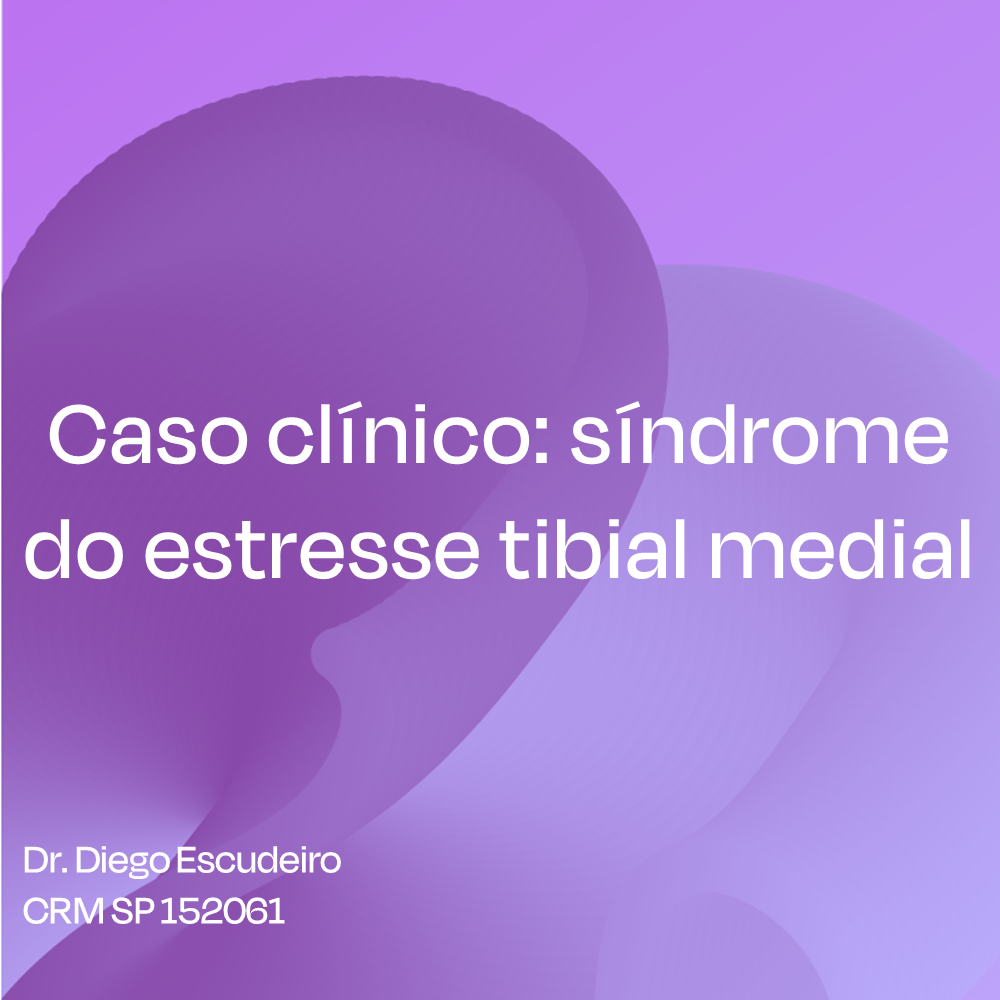 Caso clínico: síndrome do estresse tibial medial

Dr. Diego Escudeiro
CRM SP 152061